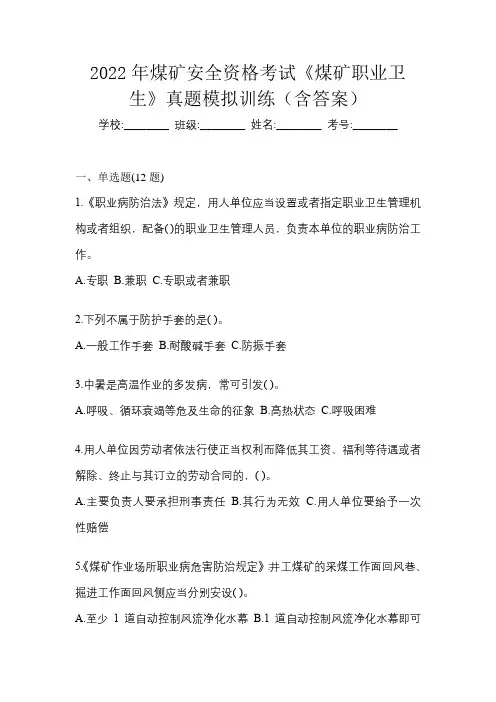 2022 年煤矿安全资格考试《煤矿职业卫生》真题模拟训练（含答案）

学校:________ 班级:________ 姓名:________ 考号:________

一、单选题(12 题)

1.《职业病防治法》规定，用人单位应当设置或者指定职业卫生管理机构或者组织，配备()的职业卫生管理人员，负责本单位的职业病防治工作。

A.专职 B.兼职 C.专职或者兼职

2.下列不属于防护手套的是()。

A.一般工作手套 B.耐酸碱手套 C.防振手套

3.中暑是高温作业的多发病，常可引发()。

A.呼吸、循环衰竭等危及生命的征象 B.高热状态 C.呼吸困难

4.用人单位因劳动者依法行使正当权利而降低其工资、福利等待遇或者解除、终止与其订立的劳动合同的，()。

A.主要负责人要承担刑事责任 B.其行为无效 C.用人单位要给予一次性赔偿

5.《煤矿作业场所职业病危害防治规定》井工煤矿的采煤工作面回风巷、掘进工作面回风侧应当分别安设()。

A.至少 1 道自动控制风流净化水幕 B.1 道自动控制风流净化水幕即可